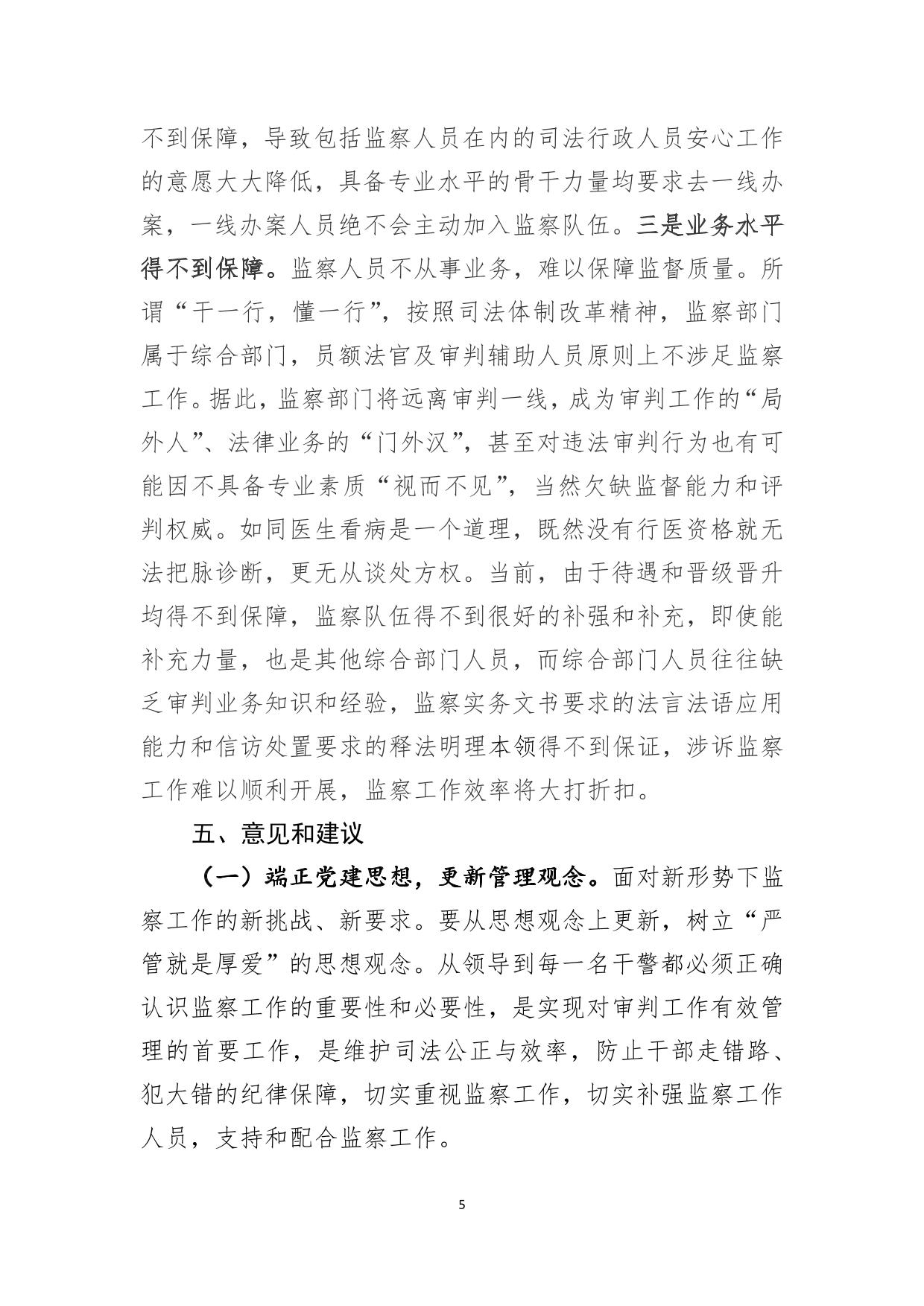 不到保障，导致包括监察人员在内的司法行政人员安心工作的意愿大大降低，具备专业水平的骨干力量均要求去一线办案，一线办案人员绝不会主动加入监察队伍。三是业务水平得不到保障。监察人员不从事业务，难以保障监督质量。所谓“干一行，懂一行”，按照司法体制改革精神，监察部门属于综合部门，员额法官及审判辅助人员原则上不涉足监察工作。据此，监察部门将远离审判一线，成为审判工作的“局外人”、法律业务的“门外汉”，甚至对违法审判行为也有可能因不具备专业素质“视而不见”，当然欠缺监督能力和评判权威。如同医生看病是一个道理，既然没有行医资格就无法把脉诊断，更无从谈处方权。当前，由于待遇和晋级晋升均得不到保障，监察队伍得不到很好的补强和补充，即使能补充力量，也是其他综合部门人员，而综合部门人员往往缺乏审判业务知识和经验，监察实务文书要求的法言法语应用能力和信访处置要求的释法明理本领得不到保证，涉诉监察工作难以顺利开展，监察工作效率将大打折扣。

五、意见和建议

（一）端正党建思想，更新管理观念。面对新形势下监察工作的新挑战、新要求。要从思想观念上更新，树立“严管就是厚爱”的思想观念。从领导到每一名干警都必须正确认识监察工作的重要性和必要性，是实现对审判工作有效管理的首要工作，是维护司法公正与效率，防止干部走错路、犯大错的纪律保障，切实重视监察工作，切实补强监察工作人员，支持和配合监察工作。

5